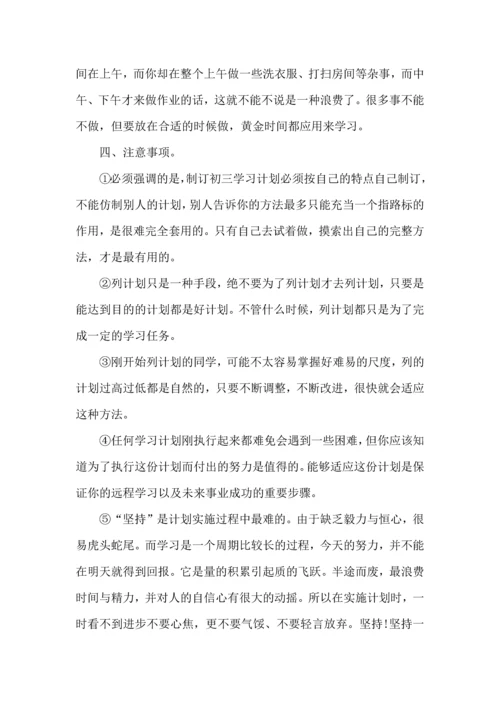 间在上午，而你却在整个上午做一些洗衣服、打扫房间等杂事，而中午、下午才来做作业的话，这就不能不说是一种浪费了。很多事不能不做，但要放在合适的时候做，黄金时间都应用来学习。

四、注意事项。

①必须强调的是，制订初三学习计划必须按自己的特点自己制订，不能仿制别人的计划，别人告诉你的方法最多只能充当一个指路标的作用，是很难完全套用的。只有自己去试着做，摸索出自己的完整方法，才是最有用的。

②列计划只是一种手段，绝不要为了列计划才去列计划，只要是能达到目的的计划都是好计划。不管什么时候，列计划都只是为了完成一定的学习任务。

③刚开始列计划的同学，可能不太容易掌握好难易的尺度，列的计划过高过低都是自然的，只要不断调整，不断改进，很快就会适应这种方法。

④任何学习计划刚执行起来都难免会遇到一些困难，但你应该知道为了执行这份计划而付出的努力是值得的。能够适应这份计划是保证你的远程学习以及未来事业成功的重要步骤。

⑤“坚持”是计划实施过程中最难的。由于缺乏毅力与恒心，很易虎头蛇尾。而学习是一个周期比较长的过程，今天的努力，并不能在明天就得到回报。它是量的积累引起质的飞跃。半途而废，最浪费时间与精力，并对人的自信心有很大的动摇。所以在实施计划时，一时看不到进步不要心焦，更不要气馁、不要轻言放弃。坚持!坚持一